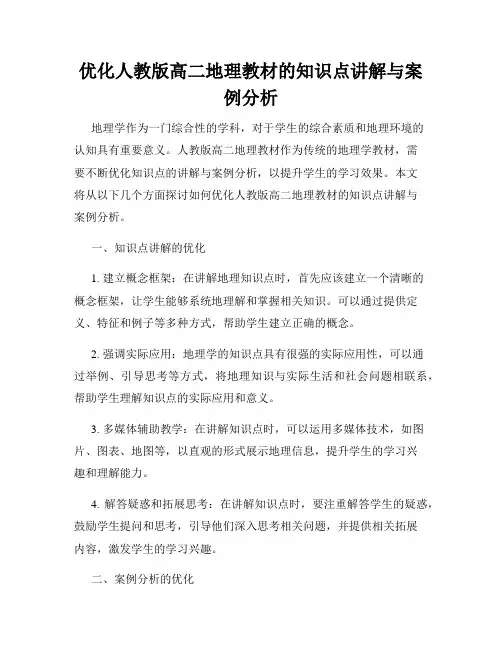 优化人教版高二地理教材的知识点讲解与案例分析

地理学作为一门综合性的学科，对于学生的综合素质和地理环境的认知具有重要意义。人教版高二地理教材作为传统的地理学教材，需要不断优化知识点的讲解与案例分析，以提升学生的学习效果。本文将从以下几个方面探讨如何优化人教版高二地理教材的知识点讲解与案例分析。

一、知识点讲解的优化

1. 建立概念框架：在讲解地理知识点时，首先应该建立一个清晰的概念框架，让学生能够系统地理解和掌握相关知识。可以通过提供定义、特征和例子等多种方式，帮助学生建立正确的概念。

2. 强调实际应用：地理学的知识点具有很强的实际应用性，可以通过举例、引导思考等方式，将地理知识与实际生活和社会问题相联系，帮助学生理解知识点的实际应用和意义。

3. 多媒体辅助教学：在讲解知识点时，可以运用多媒体技术，如图片、图表、地图等，以直观的形式展示地理信息，提升学生的学习兴趣和理解能力。

4. 解答疑惑和拓展思考：在讲解知识点时，要注重解答学生的疑惑，鼓励学生提问和思考，引导他们深入思考相关问题，并提供相关拓展内容，激发学生的学习兴趣。

二、案例分析的优化